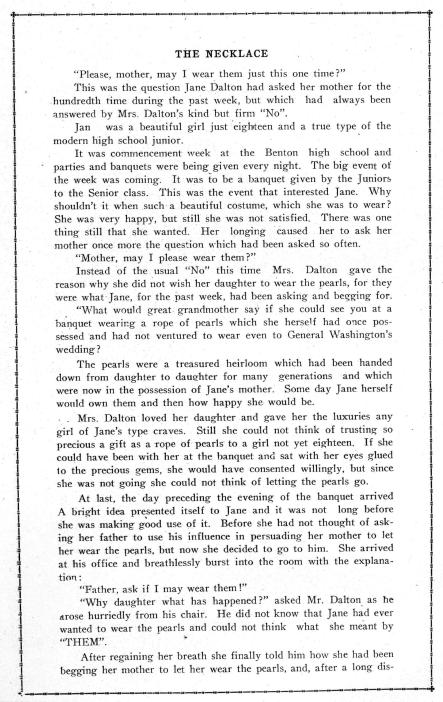 THE NECKLACE

"Please, mother, may I wear them just this one time?"

This was the question Jane Dalton had asked her mother for the hundredth time during the past week, but which had always been answered by Mrs. Dalton's kind but firm "No".

Jan was a beautiful girl just eighteen and a true type of the modern high school junior.

It was commencement week at the Benton high school and parties and banquets were being given every night. The big event of the week was coming. It was to be a banquet given by the Juniors to the Senior class. This was the event that interested Jane. Why shouldn't it when such a beautiful costume, which she was to wear? She was very happy, but still she was not satisfied. There was one thing still that she wanted. Her longing caused her to ask her mother once more the question which had been asked so often.

"Mother, may I please wear them?"

Instead of the usual "No" this time Mrs. Dalton gave the reason why she did not wish her daughter to wear the pearls, for they were what Jane, for the past week, had been asking and begging for.

"What would great grandmother say if she could see you at a banquet wearing a rope of pearls which she herself had once possessed and had not ventured to wear even to General Washington's wedding?

The pearls were a treasured heirloom which had been handed down from daughter to daughter for many generations and which were now in the possession of Jane's mother. Some day Jane herself would own them and then how happy she would be.

Mrs. Dalton loved her daughter and gave her the luxuries any girl of Jane's type craves. Still she could not think of trusting so precious a gift as a rope of pearls to a girl not yet eighteen. If she could have been with her at the banquet and sat with her eyes glued to the precious gems, she would have consented willingly, but since she was not going she could not think of letting the pearls go.

At last, the day preceding the evening of the banquet arrived A bright idea presented itself to Jane and it was not long before she was making good use of it. Before she had not thought of asking her father to use his influence in persuading her mother to let her wear the pearls, but now she decided to go to him. She arrived at his office and breathlessly burst into the room with the explanation:

"Father, ask if I may wear them!"

"Why daughter what has happened?" asked Mr. Dalton as he arose hurriedly from his chair. He did not know that Jane had ever wanted to wear the pearls and could not think what she meant by "THEM".

After regaining her breath she finally told him how she had been begging her mother to let her wear the pearls, and, after a long dis-